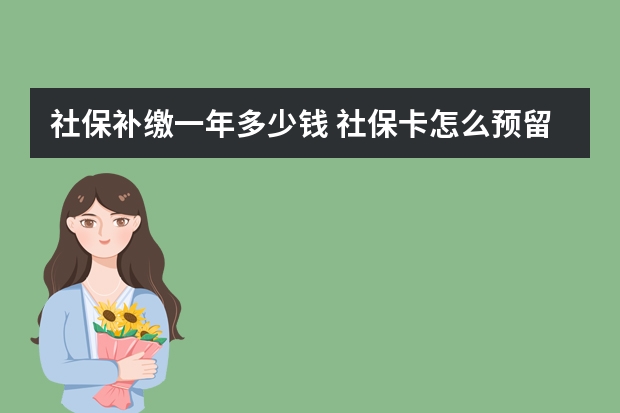 社保补缴一年多少钱 社保卡怎么预留